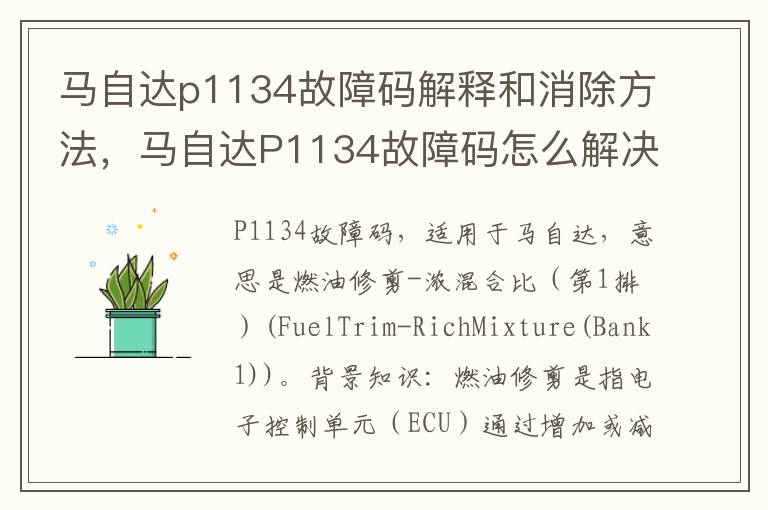 马自达p1134故障码解释和消除方法，马自达P1134故障码怎么解决

P1134故障码，适用于马自达，意思是燃油修剪-浓混合比（第1排）(FuelTrim-RichMixture(Bank1))。背景知识：燃油修剪是指电子控制单元（ECU）通过增加或减